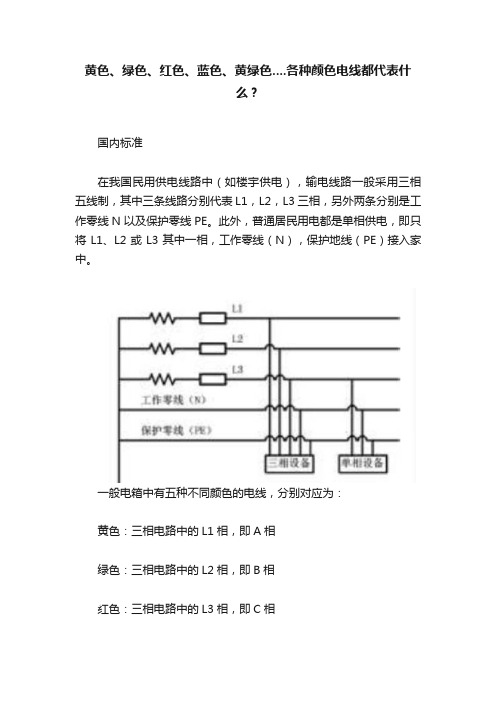 黄色、绿色、红色、蓝色、黄绿色....各种颜色电线都代表什么？

国内标准

在我国民用供电线路中（如楼宇供电），输电线路一般采用三相五线制，其中三条线路分别代表 L1，L2，L3 三相，另外两条分别是工作零线 N 以及保护零线 PE。此外，普通居民用电都是单相供电，即只将 L1、L2 或 L3 其中一相，工作零线（N），保护地线（PE）接入家中。

L1
L2
L3
工作零线（N）
保护零线（PE）
三相设备
单相设备

一般电箱中有五种不同颜色的电线，分别对应为：

黄色：三相电路中的 L1 相，即 A 相

绿色：三相电路中的 L2 相，即 B 相

红色：三相电路中的 L3 相，即 C 相